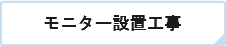 モニター設置工事